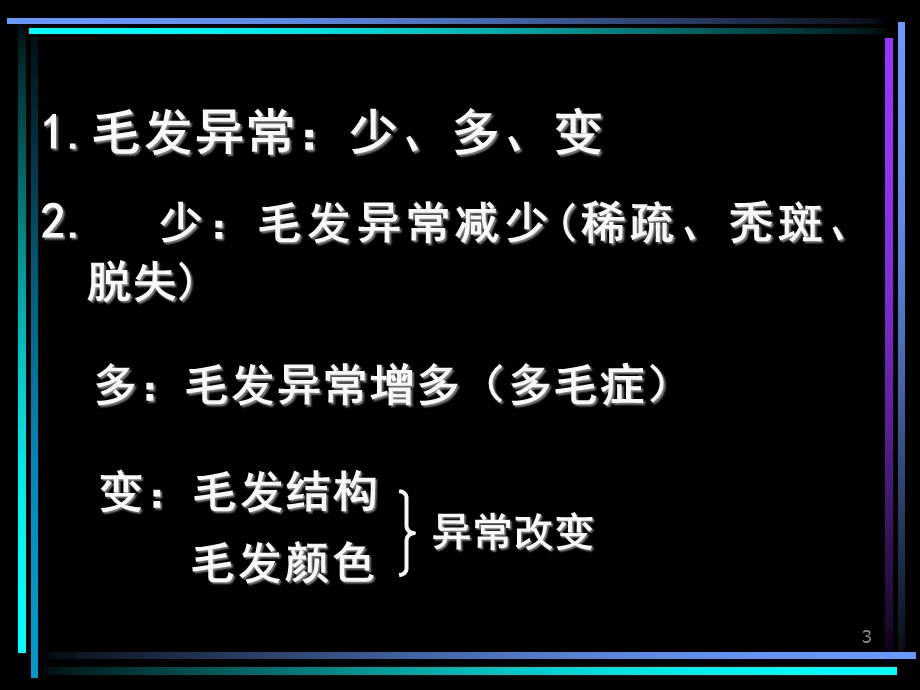 1. 毛发异常：少、多、变

2. 少：毛发异常减少(稀疏、秃斑、脱失)

多：毛发异常增多（多毛症）

变：毛发结构
毛发颜色
异常改变

3